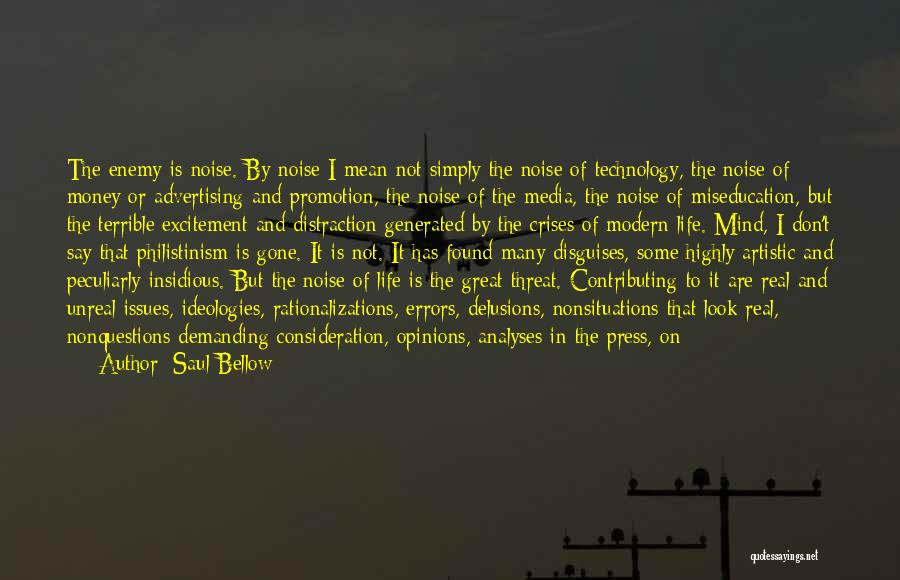 The enemy is noise. By noise I mean not simply the noise of technology, the noise of money or advertising and promotion, the noise of the media, the noise of miseducation, but the terrible excitement and distraction generated by the crises of modern life. Mind, I don't say that philistinism is gone. It is not. It has found many disguises, some highly artistic and peculiarly insidious. But the noise of life is the great threat. Contributing to it are real and unreal issues, ideologies, rationalizations, errors, delusions, nonsituations that look real, nonquestions demanding consideration, opinions, analyses in the press, on

Author: Saul Bellow

quotessayings.net